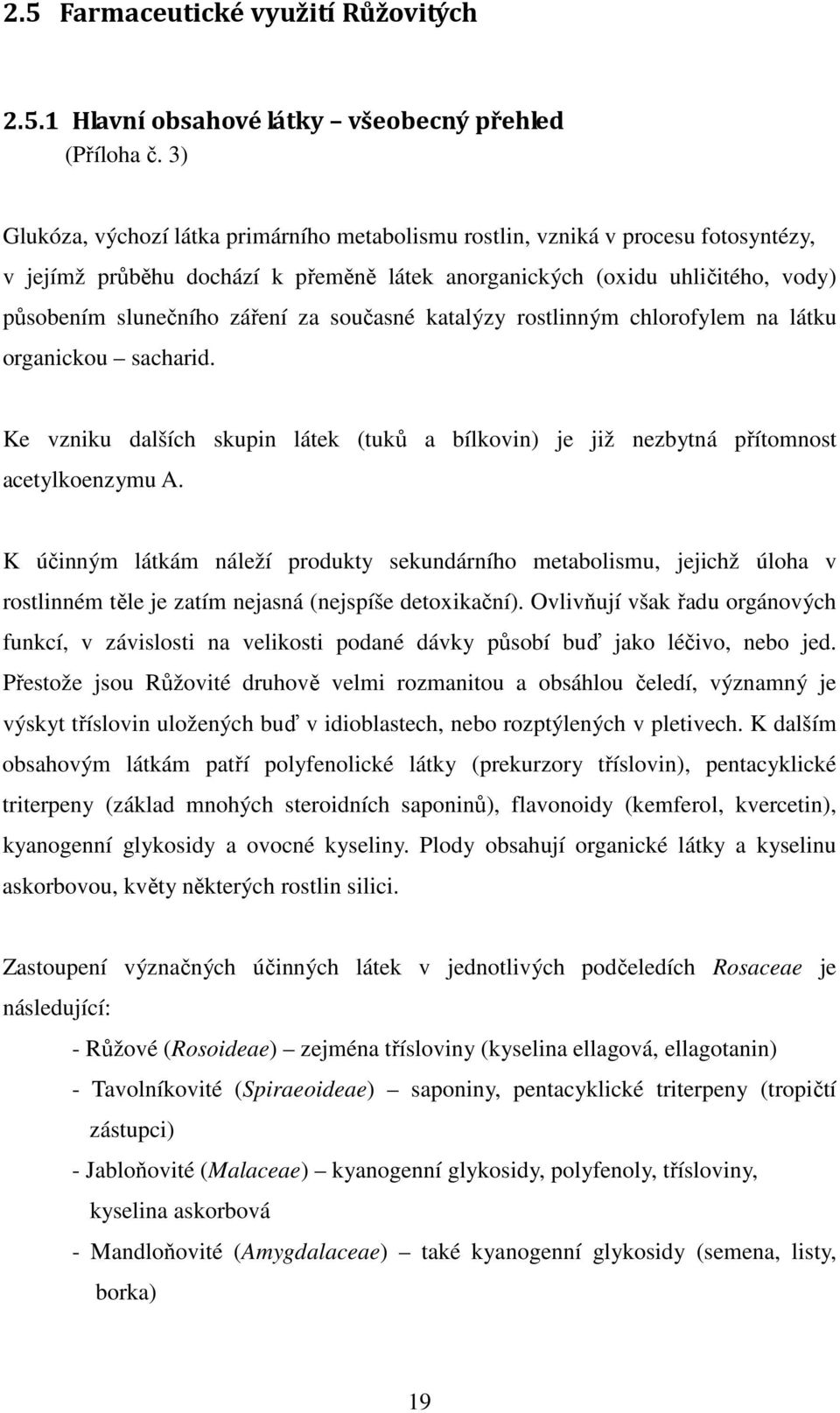 2.5 Farmaceutické využití Růžovitých

2.5.1 Hlavní obsahové látky – všeobecný přehled
(Příloha č. 3)

Glukóza, výchozí látka primárního metabolismu rostlin, vzniká v procesu fotosyntézy, v jejímž průběhu dochází k přeměně látek anorganických (oxidu uhličitého, vody) působením slunečního záření za současné katalýzy rostlinným chlorofylem na látku organickou – sacharid.

Ke vzniku dalších skupin látek (tuků a bílkovin) je již nezbytná přítomnost acetylkoenzymu A.

K účinným látkám náleží produkty sekundárního metabolismu, jejichž úloha v rostlinném těle je zatím nejasná (nejspíše detoxikační). Ovlivňují však řadu orgánových funkcí, v závislosti na velikosti podané dávky působí buď jako léčivo, nebo jed. Přestože jsou Růžovité druhově velmi rozmanitou a obsáhlou čeledí, významný je výskyt tříslovin uložených buď v idioblastech, nebo rozptýlených v pletivech. K dalším obsahovým látkám patří polyfenolické látky (prekurzory tříslovin), pentacyklické triterpeny (základ mnohých steroidních saponinů), flavonoidy (kemferol, kvercetin), kyanogenní glykosidy a ovocné kyseliny. Plody obsahují organické látky a kyselinu askorbovou, květy některých rostlin silici.

Zastoupení význačných účinných látek v jednotlivých podčeledích Rosaceae je následující:

- Růžové (Rosoideae) – zejména třísloviny (kyselina ellagová, ellagotanin)
- Tavolníkovité (Spiraeoideae) – saponiny, pentacyklické triterpeny (tropičtí zástupci)
- Jabloňovité (Malaceae) – kyanogenní glykosidy, polyfenoly, třísloviny, kyselina askorbová
- Mandloňovité (Amygdalaceae) – také kyanogenní glykosidy (semena, listy, borka)

19